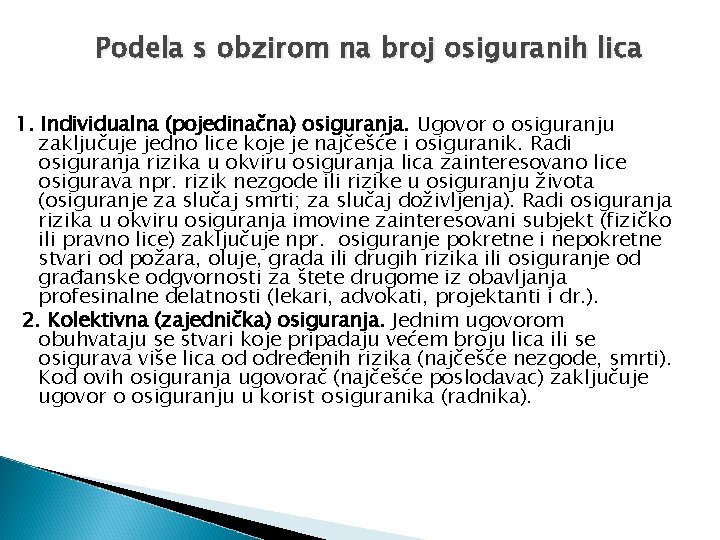 Podela s obzirom na broj osiguranih lica

1. Individualna (pojedinačna) osiguranja. Ugovor o osiguranju zaključuje jedno lice koje je najčešće i osiguranik. Radi osiguranja rizika u okviru osiguranja lica zainteresovano lice osigurava npr. rizik nezgode ili rizike u osiguranju života (osiguranje za slučaj smrti; za slučaj doživljenja). Radi osiguranja rizika u okviru osiguranja imovine zainteresovani subjekt (fizičko ili pravno lice) zaključuje npr. osiguranje pokretne i nepokretne stvari od požara, oluje, grada ili drugih rizika ili osiguranje od građanske odgvornosti za štete drugome iz obavljanja profesinalne delatnosti (lekari, advokati, projektanti i dr.).

2. Kolektivna (zajednička) osiguranja. Jednim ugovorom obuhvataju se stvari koje pripadaju većem broju lica ili se osigurava više lica od određenih rizika (najčešće nezgode, smrti). Kod ovih osiguranja ugovorač (najčešće poslodavac) zaključuje ugovor o osiguranju u korist osiguranika (radnika).